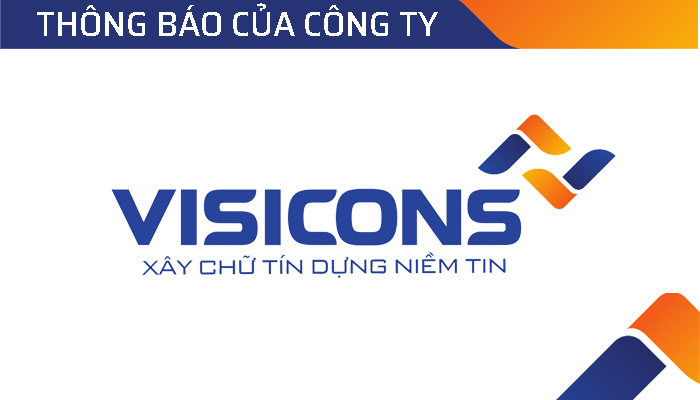 THÔNG BÁO CỦA CÔNG TY

VISICONS

XÂY CHỮ TÍN DỰNG NIỀM TIN